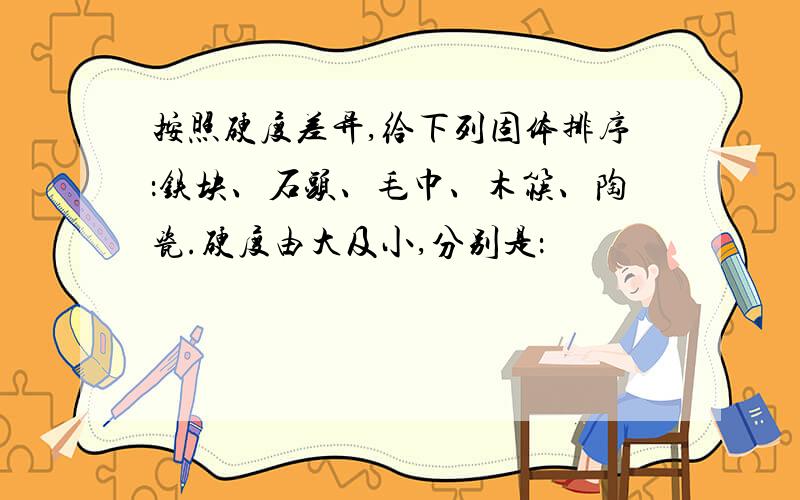 按照硬度差异,给下列固体排序:铁块、石头、毛巾、木筷、陶瓷.硬度由大及小,分别是: